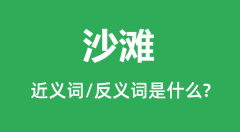 沙滩

近义词/反义词是什么?